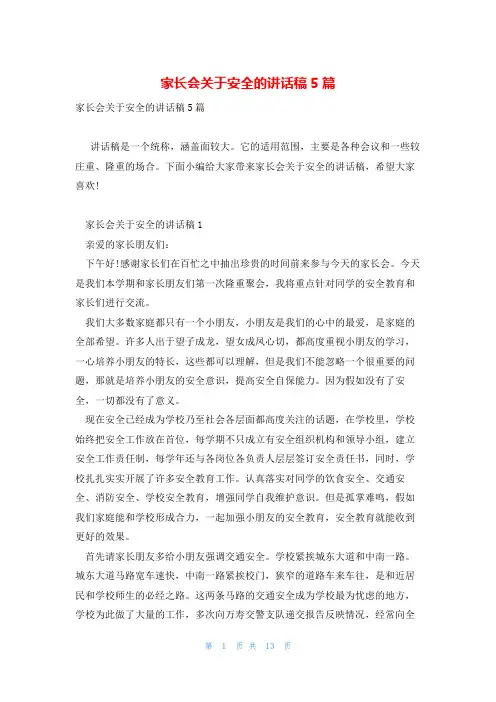 家长会关于安全的讲话稿 5 篇

家长会关于安全的讲话稿 5 篇

讲话稿是一个统称，涵盖面较大。它的适用范围，主要是各种会议和一些较庄重、隆重的场合。下面小编给大家带来家长会关于安全的讲话稿，希望大家喜欢!

家长会关于安全的讲话稿 1

亲爱的家长朋友们：

下午好!感谢家长们在百忙之中抽出珍贵的时间前来参与今天的家长会。今天是我们本学期和家长朋友们第一次隆重聚会，我将重点针对同学的安全教育和家长们进行交流。

我们大多数家庭都只有一个小朋友，小朋友是我们的心中的最爱，是家庭的全部希望。许多人出于望子成龙，望女成凤心切，都高度重视小朋友的学习，一心培养小朋友的特长，这些都可以理解，但是我们不能忽略一个很重要的问题，那就是培养小朋友的安全意识，提高安全自保能力。因为假如没有了安全，一切都没有了意义。

现在安全已经成为学校乃至社会各层面都高度关注的话题，在学校里，学校始终把安全工作放在首位，每学期不只成立有安全组织机构和领导小组，建立安全工作责任制，每学年还与各岗位各负责人层层签订安全责任书，同时，学校扎扎实实开展了许多安全教育工作。认真落实对同学的饮食安全、交通安全、消防安全、学校安全教育，增强同学自我维护意识。但是孤掌难鸣，假如我们家庭能和学校形成合力，一起加强小朋友的安全教育，安全教育就能收到更好的效果。

首先请家长朋友多给小朋友强调交通安全。学校紧挨城东大道和中南一路。城东大道马路宽车速快，中南一路紧挨校门，狭窄的道路车来车往，是和近居民和学校师生的必经之路。这两条马路的交通安全成为学校最为忧虑的地方，学校为此做了大量的工作，多次向万寿交警支队递交报告反映情况，经常向全

第 1 页 共 13 页